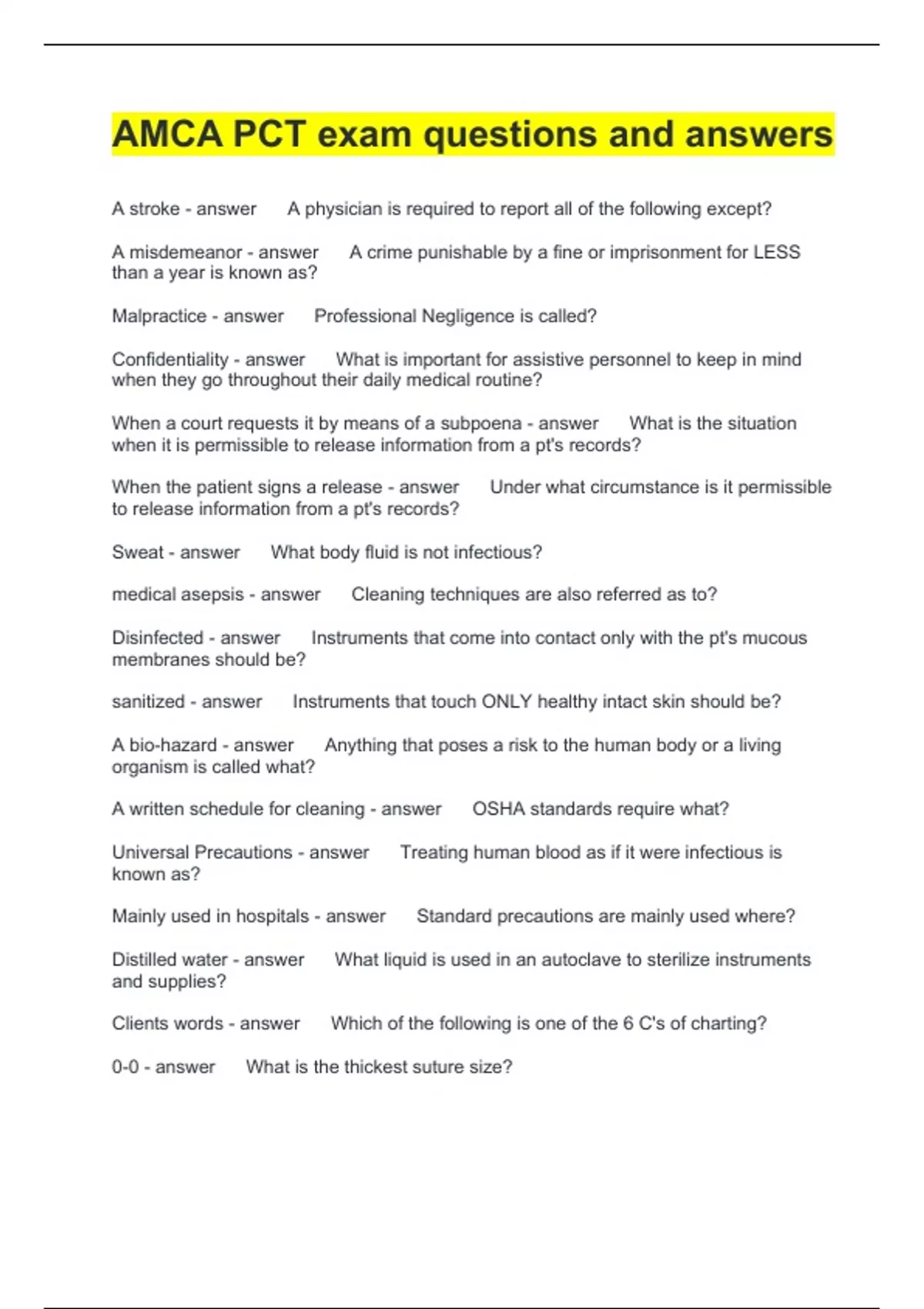 AMCA PCT exam questions and answers

A stroke - answer A physician is required to report all of the following except?

A misdemeanor - answer A crime punishable by a fine or imprisonment for LESS than a year is known as?

Malpractice - answer Professional Negligence is called?

Confidentiality - answer What is important for assistive personnel to keep in mind when they go throughout their daily medical routine?

When a court requests it by means of a subpoena - answer What is the situation when it is permissible to release information from a pt's records?

When the patient signs a release - answer Under what circumstance is it permissible to release information from a pt's records?

Sweat - answer What body fluid is not infectious?

medical asepsis - answer Cleaning techniques are also referred as to?

Disinfected - answer Instruments that come into contact only with the pt's mucous membranes should be?

sanitized - answer Instruments that touch ONLY healthy intact skin should be?

A bio-hazard - answer Anything that poses a risk to the human body or a living organism is called what?

A written schedule for cleaning - answer OSHA standards require what?

Universal Precautions - answer Treating human blood as if it were infectious is known as?

Mainly used in hospitals - answer Standard precautions are mainly used where?

Distilled water - answer What liquid is used in an autoclave to sterilize instruments and supplies?

Clients words - answer Which of the following is one of the 6 C's of charting?

0-0 - answer What is the thickest suture size?